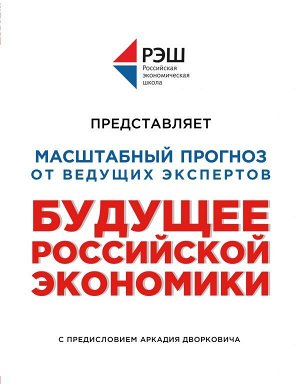 РЭШ
Российская экономическая школа

ПРЕДСТАВЛЯЕТ

МАСШТАБНЫЙ ПРОГНОЗ ОТ ВЕДУЩИХ ЭКСПЕРТОВ

БУДУЩЕЕ РОССИЙСКОЙ ЭКОНОМИКИ

С ПРЕДИСЛОВИЕМ АРКАДИЯ ДВОРКОВИЧА